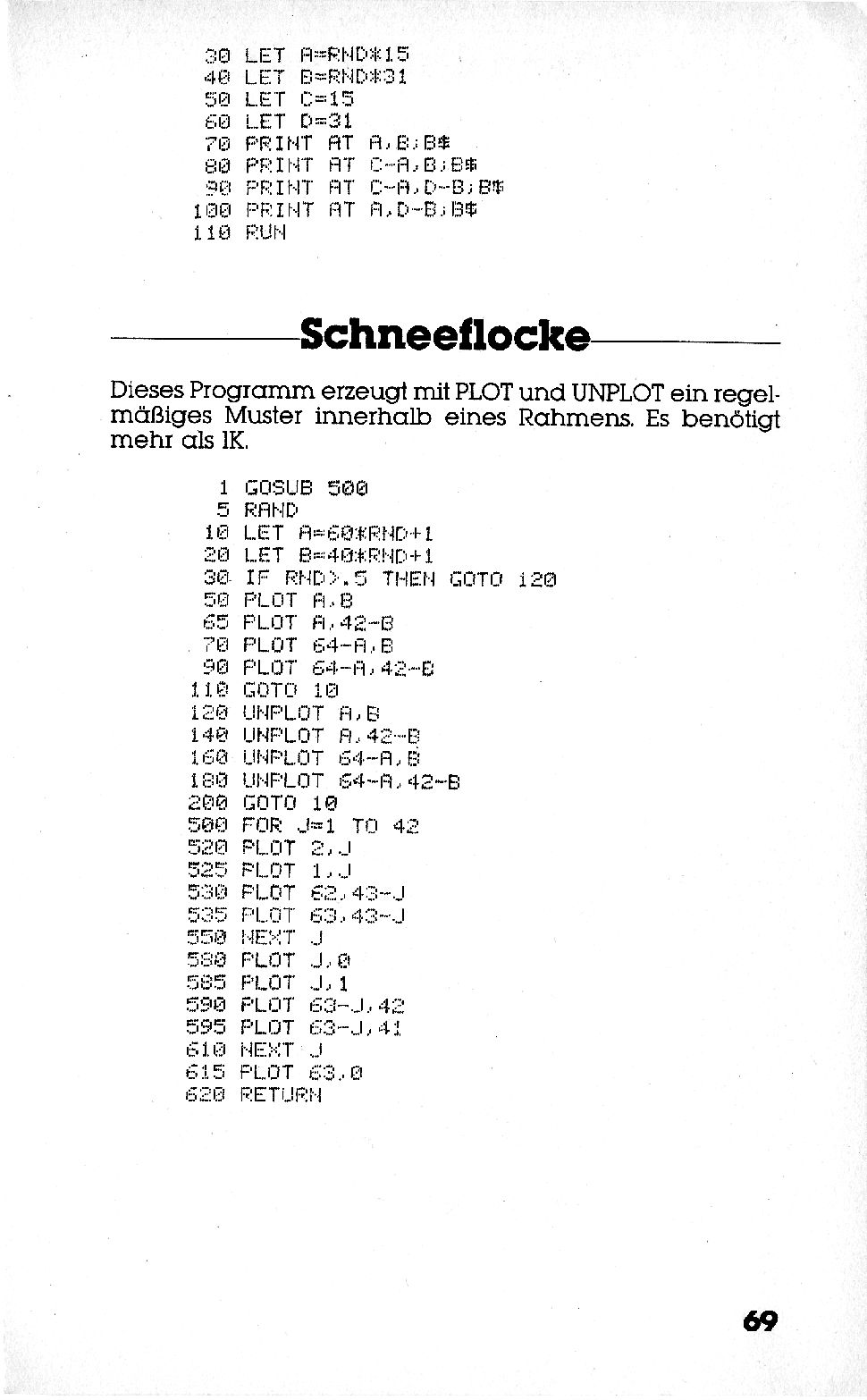 30 LET A=RND*15
40 LET B=RND*31
50 LET C=15
60 LET D=31
70 PRINT AT A,B;B$
80 PRINT AT C-A,B;B$
90 PRINT AT C-A,D-B;B$
100 PRINT AT A,D-B;B$
110 RUN

Schneeflocke

Dieses Programm erzeugt mit PLOT und UNPLOT ein regelmäßiges Muster innerhalb eines Rahmens. Es benötigt mehr als 1K.

1 GOSUB 500
5 RAND
10 LET A=60*RND+1
20 LET B=40*RND+1
30 IF RND>.5 THEN GOTO 120
50 PLOT A,B
65 PLOT A,42-B
70 PLOT 64-A,B
90 PLOT 64-A,42-B
110 GOTO 10
120 UNPLOT A,B
140 UNPLOT A,42-B
160 UNPLOT 64-A,B
180 UNPLOT 64-A,42-B
200 GOTO 10
500 FOR J=1 TO 42
520 PLOT 2,J
525 PLOT 1,J
530 PLOT 62,43-J
535 PLOT 63,43-J
550 NEXT J
580 PLOT J,0
585 PLOT J,1
590 PLOT 63-J,42
595 PLOT 63-J,41
610 NEXT J
615 PLOT 63,0
620 RETURN

69